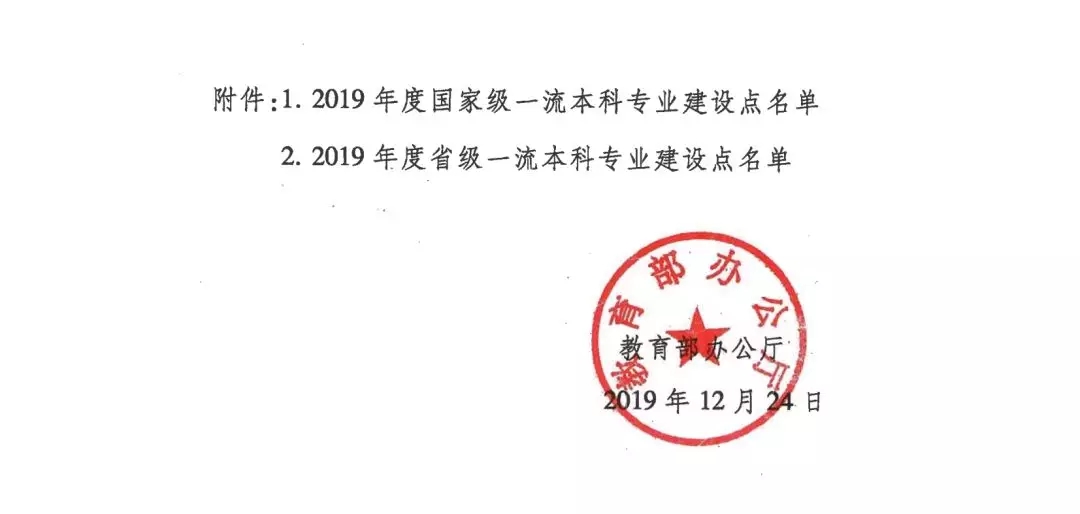 附件:1. 2019 年度国家级一流本科专业建设点名单

2. 2019 年度省级一流本科专业建设点名单

教育部办公厅

教育部办公厅

2019 年 12 月 24 日